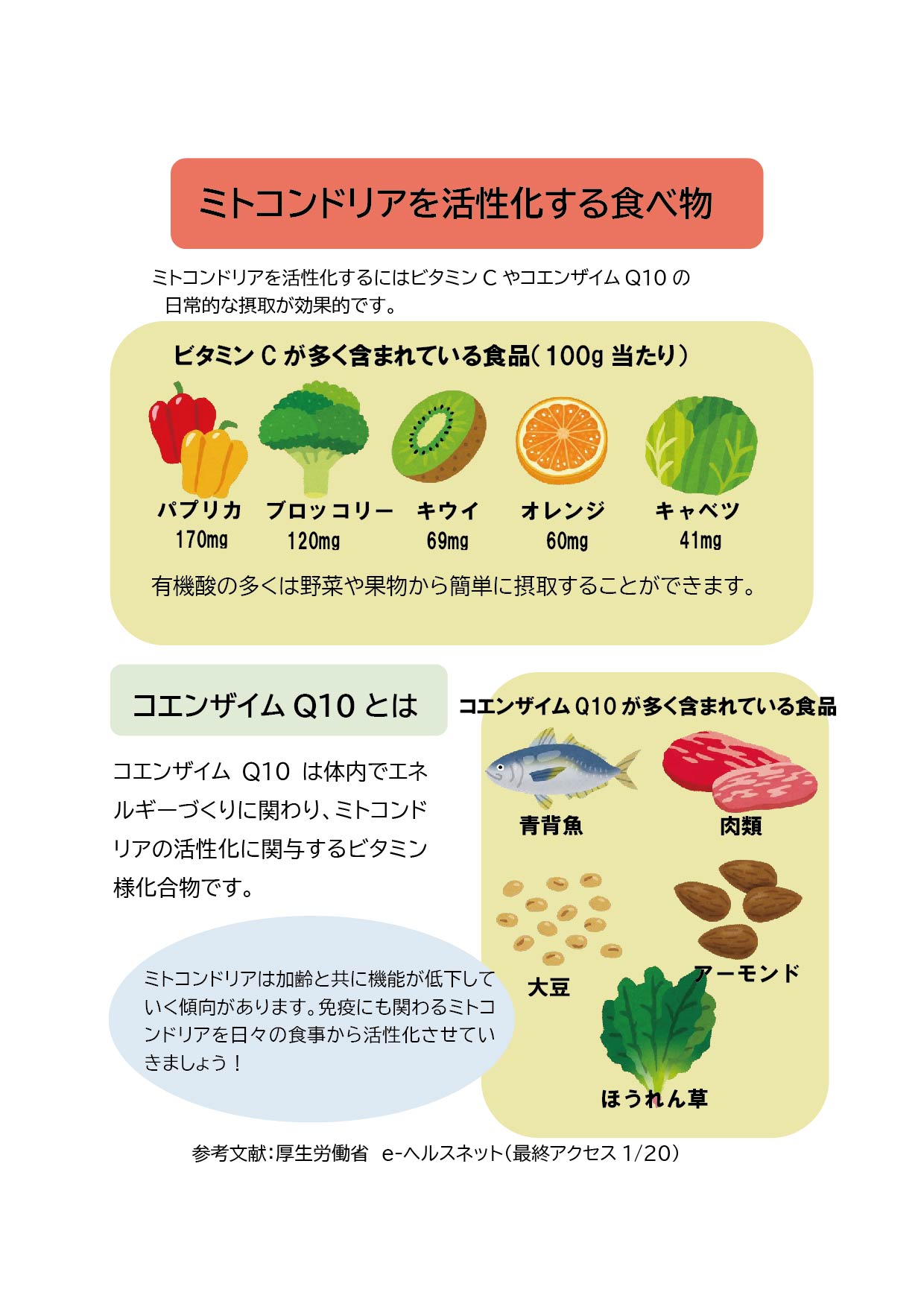 ミトコンドリアを活性化する食べ物

ミトコンドリアを活性化するにはビタミンCやコエンザイムQ10の日常的な摂取が効果的です。

ビタミンCが多く含まれている食品(100g当たり)

パプリカ
170mg

ブロッコリー
120mg

キウイ
69mg

オレンジ
60mg

キャベツ
41mg

有機酸の多くは野菜や果物から簡単に摂取することができます。

コエンザイムQ10とは

コエンザイムQ10は体内でエネルギーづくりに関わり、ミトコンドリアの活性化に関与するビタミン様化合物です。

ミトコンドリアは加齢と共に機能が低下していく傾向があります。免疫にも関わるミトコンドリアを日々の食事から活性化させていきましょう！

コエンザイムQ10が多く含まれている食品

青背魚

肉類

大豆

アーモンド

ほうれん草

参考文献:厚生労働省 e-ヘルスネット(最終アクセス1/20)